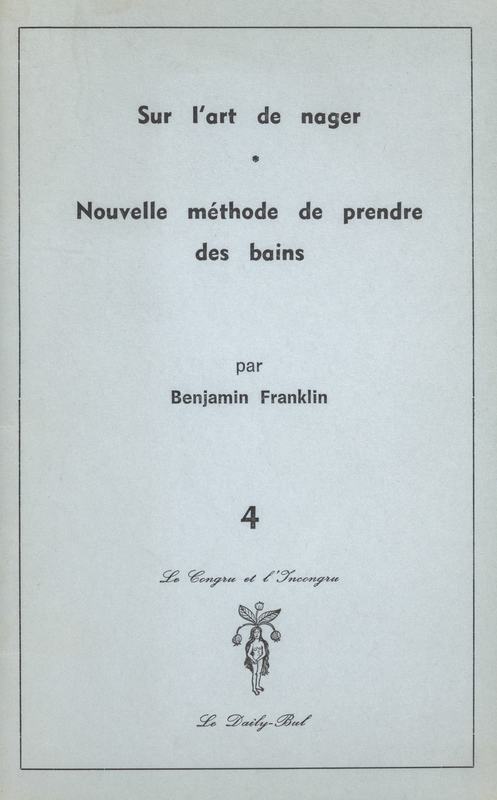 Sur l'art de nager

•

Nouvelle méthode de prendre des bains

par

Benjamin Franklin

4

Le Congru et l'Incongru

Le Daily-Bul